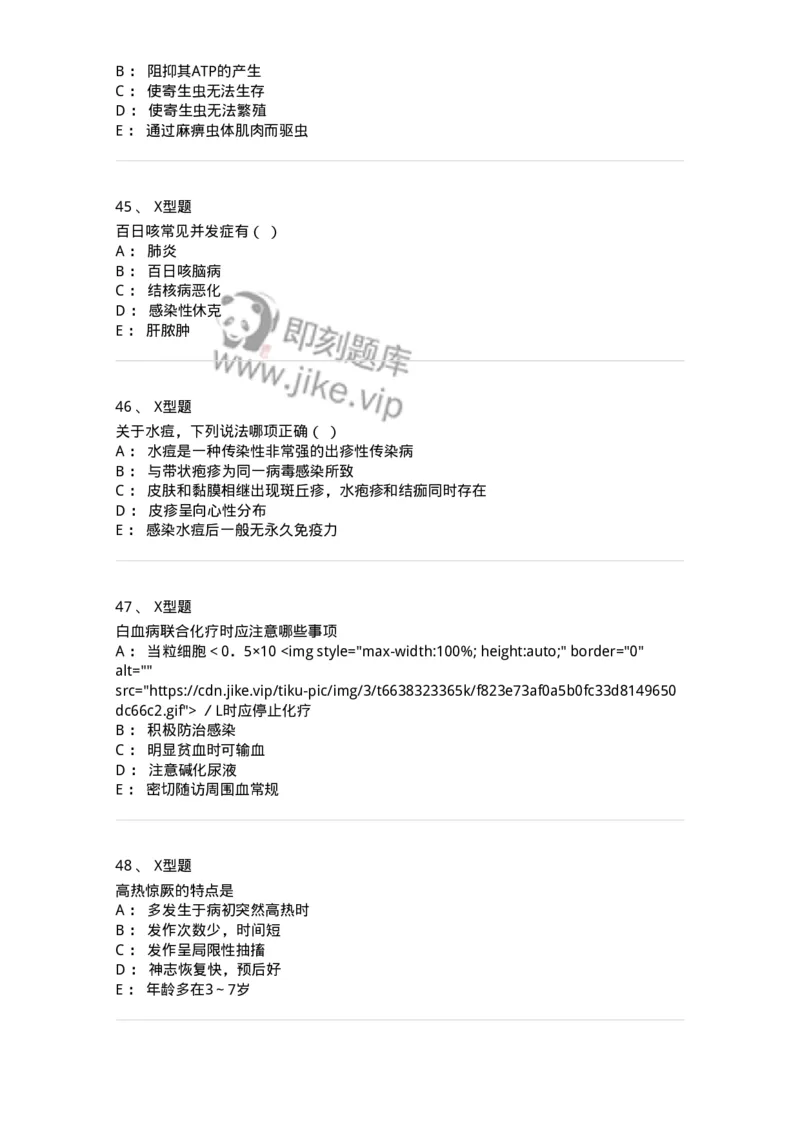 B： 阻抑其ATP的产生
C： 使寄生虫无法生存
D： 使寄生虫无法繁殖
E： 通过麻痹虫体肌肉而驱虫

45、 X型题
百日咳常见并发症有（ ）
A： 肺炎
B： 百日咳脑病
C： 结核病恶化
D： 感染性休克
E： 肝脓肿

即刻题库
www.jike.vip

46、 X型题
关于水痘，下列说法哪项正确（ ）
A： 水痘是一种传染性非常强的出疹性传染病
B： 与带状疱疹为同一病毒感染所致
C： 皮肤和黏膜相继出现斑丘疹，水疱疹和结痂同时存在
D： 皮疹呈向心性分布
E： 感染水痘后一般无永久免疫力

47、 X型题
白血病联合化疗时应注意哪些事项
A： 当粒细胞＜0．5×10 <img style="max-width:100%; height:auto;" border="0" alt="" src="https://cdn.jike.vip/tiku-pic/img/3/t6638323365k/f823e73af0a5b0fc33d8149650dc66c2.gif"> ／L时应停止化疗
B： 积极防治感染
C： 明显贫血时可输血
D： 注意碱化尿液
E： 密切随访周围血常规

48、 X型题
高热惊厥的特点是
A： 多发生于病初突然高热时
B： 发作次数少，时间短
C： 发作呈局限性抽搐
D： 神志恢复快，预后好
E： 年龄多在3～7岁